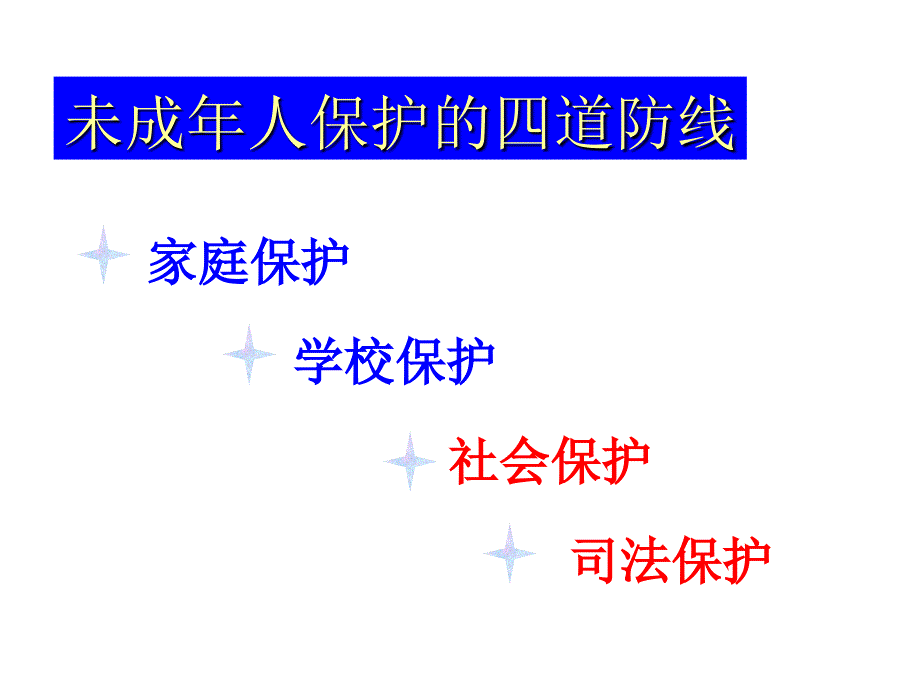 未成年人保护的四道防线

家庭保护

学校保护

社会保护

司法保护